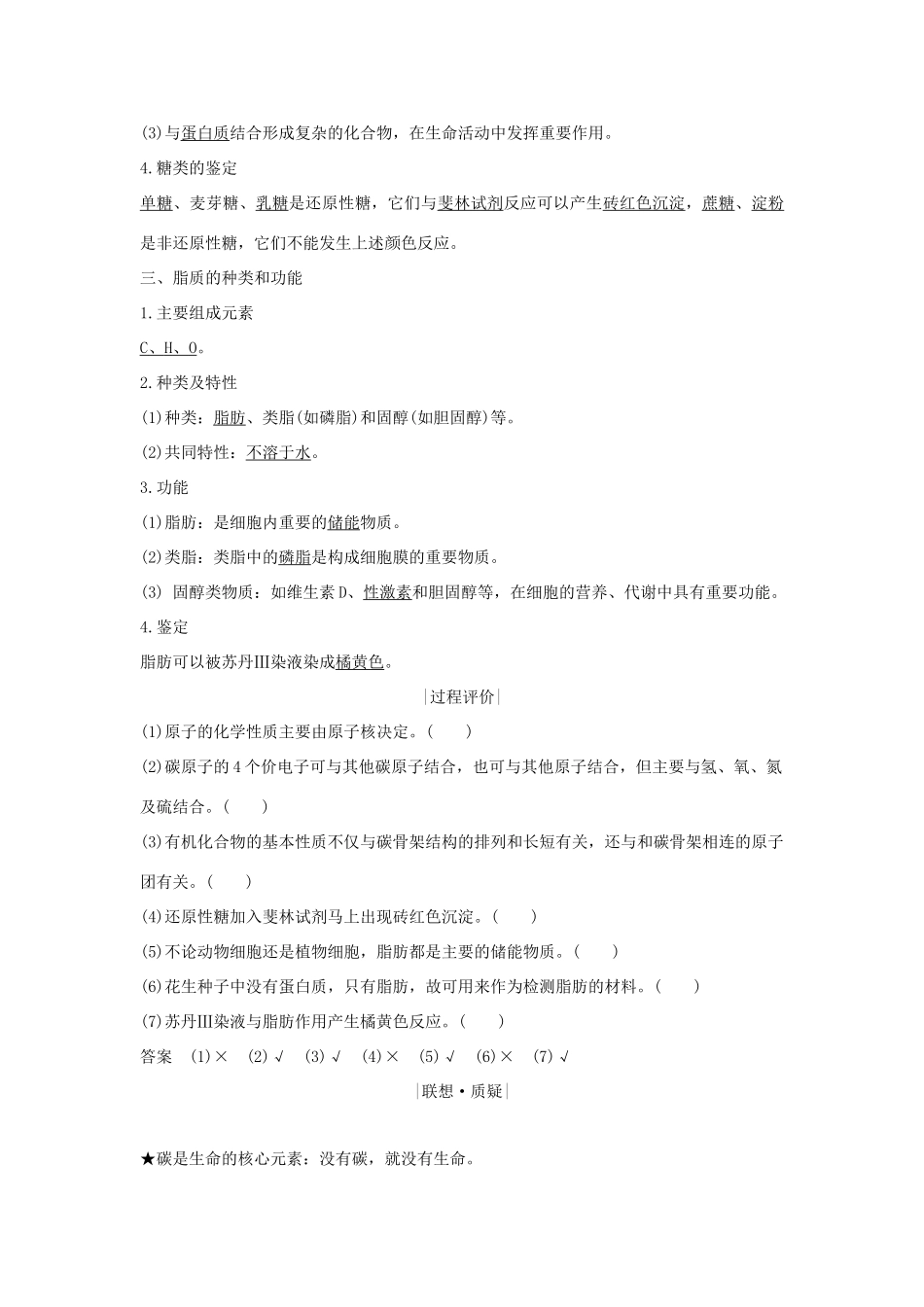 (3)与蛋白质结合形成复杂的化合物，在生命活动中发挥重要作用。

4.糖类的鉴定

单糖、麦芽糖、乳糖是还原性糖，它们与斐林试剂反应可以产生砖红色沉淀，蔗糖、淀粉是非还原性糖，它们不能发生上述颜色反应。

三、脂质的种类和功能

1.主要组成元素

C、H、O。

2.种类及特性

(1)种类：脂肪、类脂(如磷脂)和固醇(如胆固醇)等。

(2)共同特性：不溶于水。

3.功能

(1)脂肪：是细胞内重要的储能物质。

(2)类脂：类脂中的磷脂是构成细胞膜的重要物质。

(3) 固醇类物质：如维生素D、性激素和胆固醇等，在细胞的营养、代谢中具有重要功能。

4.鉴定

脂肪可以被苏丹Ⅲ染液染成橘黄色。

|过程评价|

(1)原子的化学性质主要由原子核决定。(　　)

(2)碳原子的4个价电子可与其他碳原子结合，也可与其他原子结合，但主要与氢、氧、氮及硫结合。(　　)

(3)有机化合物的基本性质不仅与碳骨架结构的排列和长短有关，还与和碳骨架相连的原子团有关。(　　)

(4)还原性糖加入斐林试剂马上出现砖红色沉淀。(　　)

(5)不论动物细胞还是植物细胞，脂肪都是主要的储能物质。(　　)

(6)花生种子中没有蛋白质，只有脂肪，故可用来作为检测脂肪的材料。(　　)

(7)苏丹Ⅲ染液与脂肪作用产生橘黄色反应。(　　)

答案　(1)×　(2)√　(3)√　(4)×　(5)√　(6)×　(7)√

|联想·质疑|

★碳是生命的核心元素：没有碳，就没有生命。